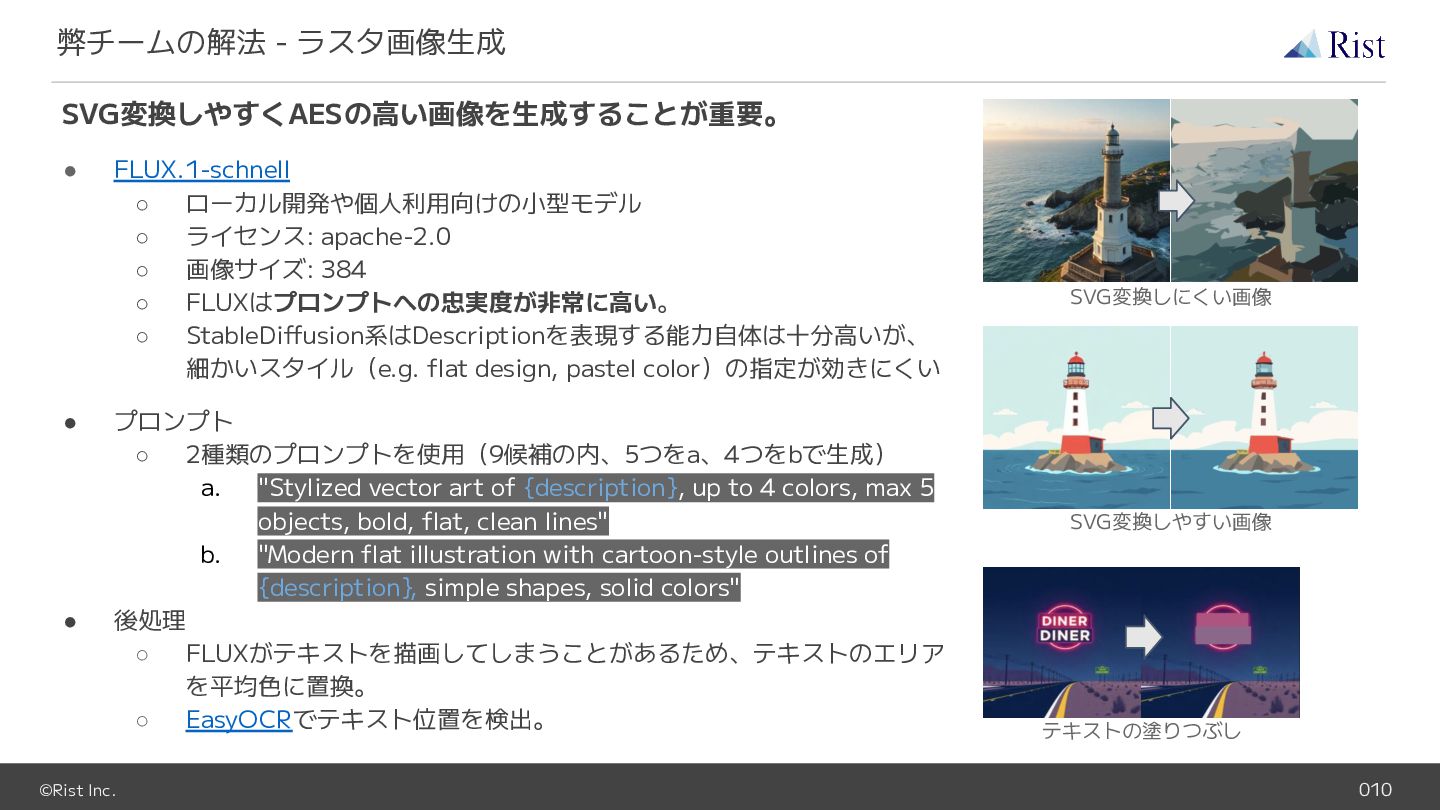 弊チームの解法 - ラスタ画像生成

Rist

SVG変換しやすくAESの高い画像を生成することが重要。

• FLUX.1-schnell
○ ローカル開発や個人利用向けの小型モデル
○ ライセンス: apache-2.0
○ 画像サイズ: 384
○ FLUXはプロンプトへの忠実度が非常に高い。
○ StableDiffusion系はDescriptionを表現する能力自体は十分高いが、細かいスタイル（e.g. flat design, pastel color）の指定が効きにくい

• プロンプト
○ 2種類のプロンプトを使用（9候補の内、5つをa、4つをbで生成）
a. "Stylized vector art of {description}, up to 4 colors, max 5 objects, bold, flat, clean lines"
b. "Modern flat illustration with cartoon-style outlines of {description}, simple shapes, solid colors"

• 後処理
○ FLUXがテキストを描画してしまうことがあるため、テキストのエリアを平均色に置換。
○ EasyOCRでテキスト位置を検出。

SVG変換しにくい画像

SVG変換しやすい画像

DINER
DINER

テキストの塗りつぶし

©Rist Inc.

010